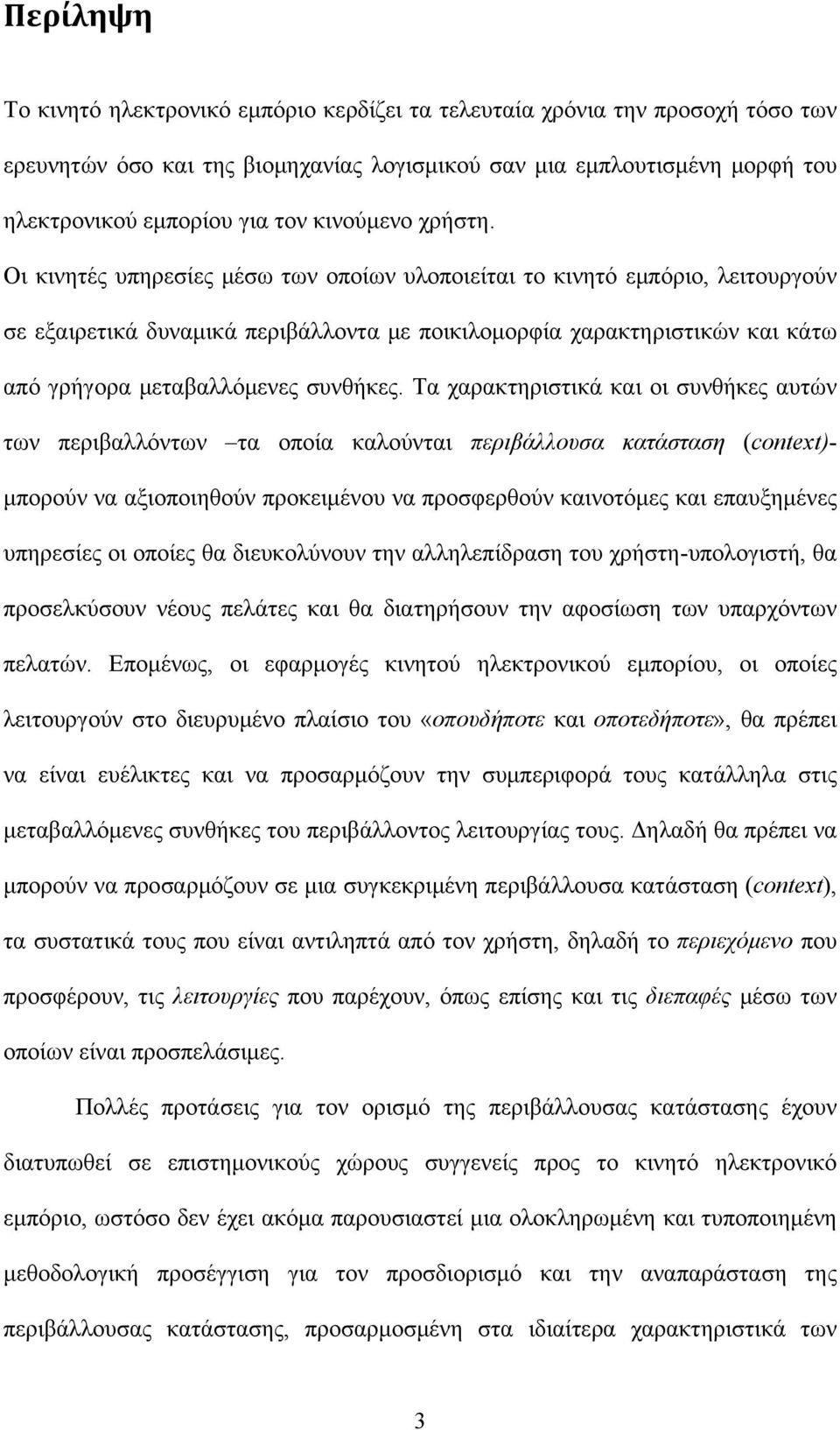 Περίληψη

Το κινητό ηλεκτρονικό εμπόριο κερδίζει τα τελευταία χρόνια την προσοχή τόσο των ερευνητών όσο και της βιομηχανίας λογισμικού σαν μια εμπλουτισμένη μορφή του ηλεκτρονικού εμπορίου για τον κινούμενο χρήστη. Οι κινητές υπηρεσίες μέσω των οποίων υλοποιείται το κινητό εμπόριο, λειτουργούν σε εξαιρετικά δυναμικά περιβάλλοντα με ποικιλομορφία χαρακτηριστικών και κάτω από γρήγορα μεταβαλλόμενες συνθήκες. Τα χαρακτηριστικά και οι συνθήκες αυτών των περιβαλλόντων –τα οποία καλούνται περιβάλλουσα κατάσταση (context)- μπορούν να αξιοποιηθούν προκειμένου να προσφερθούν καινοτόμες και επαυξημένες υπηρεσίες οι οποίες θα διευκολύνουν την αλληλεπίδραση του χρήστη-υπολογιστή, θα προσελκύσουν νέους πελάτες και θα διατηρήσουν την αφοσίωση των υπαρχόντων πελατών. Επομένως, οι εφαρμογές κινητού ηλεκτρονικού εμπορίου, οι οποίες λειτουργούν στο διευρυμένο πλαίσιο του «οπουδήποτε και οποτεδήποτε», θα πρέπει να είναι ευέλικτες και να προσαρμόζουν την συμπεριφορά τους κατάλληλα στις μεταβαλλόμενες συνθήκες του περιβάλλοντος λειτουργίας τους. Δηλαδή θα πρέπει να μπορούν να προσαρμόζουν σε μια συγκεκριμένη περιβάλλουσα κατάσταση (context), τα συστατικά τους που είναι αντιληπτά από τον χρήστη, δηλαδή το περιεχόμενο που προσφέρουν, τις λειτουργίες που παρέχουν, όπως επίσης και τις διεπαφές μέσω των οποίων είναι προσπελάσιμες.

Πολλές προτάσεις για τον ορισμό της περιβάλλουσας κατάστασης έχουν διατυπωθεί σε επιστημονικούς χώρους συγγενείς προς το κινητό ηλεκτρονικό εμπόριο, ωστόσο δεν έχει ακόμα παρουσιαστεί μια ολοκληρωμένη και τυποποιημένη μεθοδολογική προσέγγιση για τον προσδιορισμό και την αναπαράσταση της περιβάλλουσας κατάστασης, προσαρμοσμένη στα ιδιαίτερα χαρακτηριστικά των

3